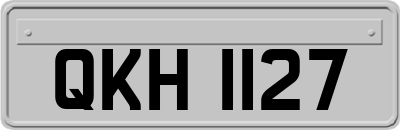 QKH 1127